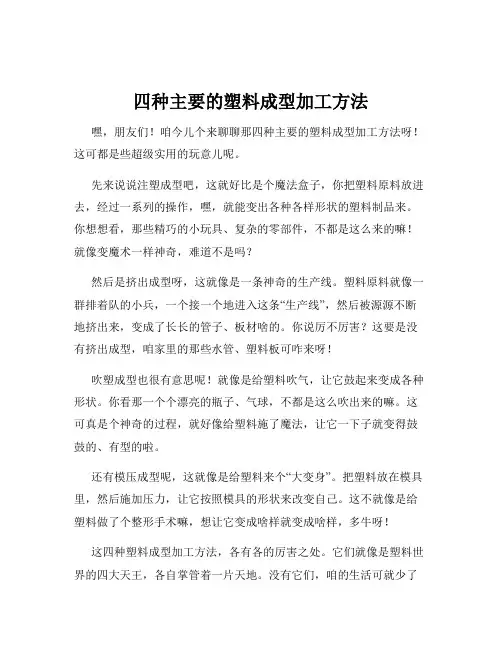 四种主要的塑料成型加工方法

嘿，朋友们！咱今儿个来聊聊那四种主要的塑料成型加工方法呀！这可都是些超级实用的玩意儿呢。

先来说说注塑成型吧，这就好比是个魔法盒子，你把塑料原料放进去，经过一系列的操作，嘿，就能变出各种各样形状的塑料制品来。你想想看，那些精巧的小玩具、复杂的零部件，不都是这么来的嘛！就像变魔术一样神奇，难道不是吗？

然后是挤出成型呀，这就像是一条神奇的生产线。塑料原料就像一群排着队的小兵，一个接一个地进入这条“生产线”，然后被源源不断地挤出来，变成了长长的管子、板材啥的。你说厉不厉害？这要是没有挤出成型，咱家里的那些水管、塑料板可咋来呀！

吹塑成型也很有意思呢！就像是给塑料吹气，让它鼓起来变成各种形状。你看那一个个漂亮的瓶子、气球，不都是这么吹出来的嘛。这可真是个神奇的过程，就好像给塑料施了魔法，让它一下子就变得鼓鼓的、有型的啦。

还有模压成型呢，这就像是给塑料来个“大变身”。把塑料放在模具里，然后施加压力，让它按照模具的形状来改变自己。这不就像是给塑料做了个整形手术嘛，想让它变成啥样就变成啥样，多牛呀！

这四种塑料成型加工方法，各有各的厉害之处。它们就像是塑料世界的四大天王，各自掌管着一片天地。没有它们，咱的生活可就少了